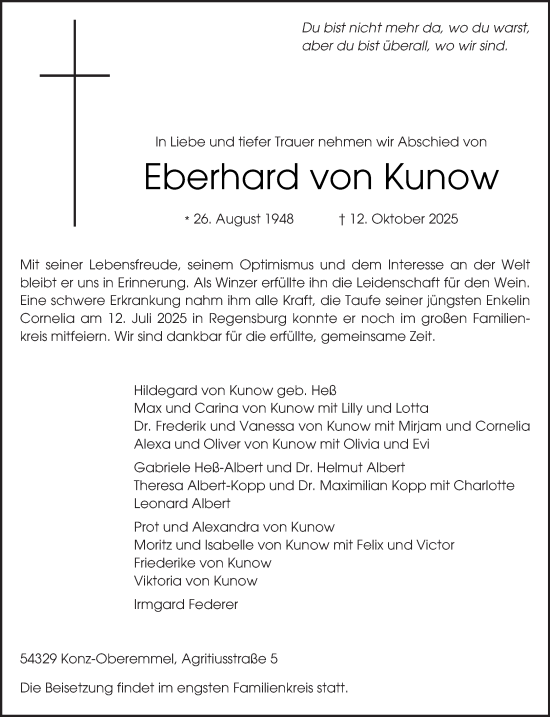 Du bist nicht mehr da, wo du warst, aber du bist überall, wo wir sind.

In Liebe und tiefer Trauer nehmen wir Abschied von

Eberhard von Kunow

* 26. August 1948 † 12. Oktober 2025

Mit seiner Lebensfreude, seinem Optimismus und dem Interesse an der Welt bleibt er uns in Erinnerung. Als Winzer erfüllte ihn die Leidenschaft für den Wein. Eine schwere Erkrankung nahm ihm alle Kraft, die Taufe seiner jüngsten Enkelin Cornelia am 12. Juli 2025 in Regensburg konnte er noch im großen Familienkreis mitfeiern. Wir sind dankbar für die erfüllte, gemeinsame Zeit.

Hildegard von Kunow geb. Heß
Max und Carina von Kunow mit Lilly und Lotta
Dr. Frederik und Vanessa von Kunow mit Mirjam und Cornelia
Alexa und Oliver von Kunow mit Olivia und Evi

Gabriele Heß-Albert und Dr. Helmut Albert
Theresa Albert-Kopp und Dr. Maximilian Kopp mit Charlotte
Leonard Albert

Prot und Alexandra von Kunow
Moritz und Isabelle von Kunow mit Felix und Victor
Friederike von Kunow
Viktoria von Kunow

Irmgard Federer

54329 Konz-Oberemmel, Agritiusstraße 5

Die Beisetzung findet im engsten Familienkreis statt.